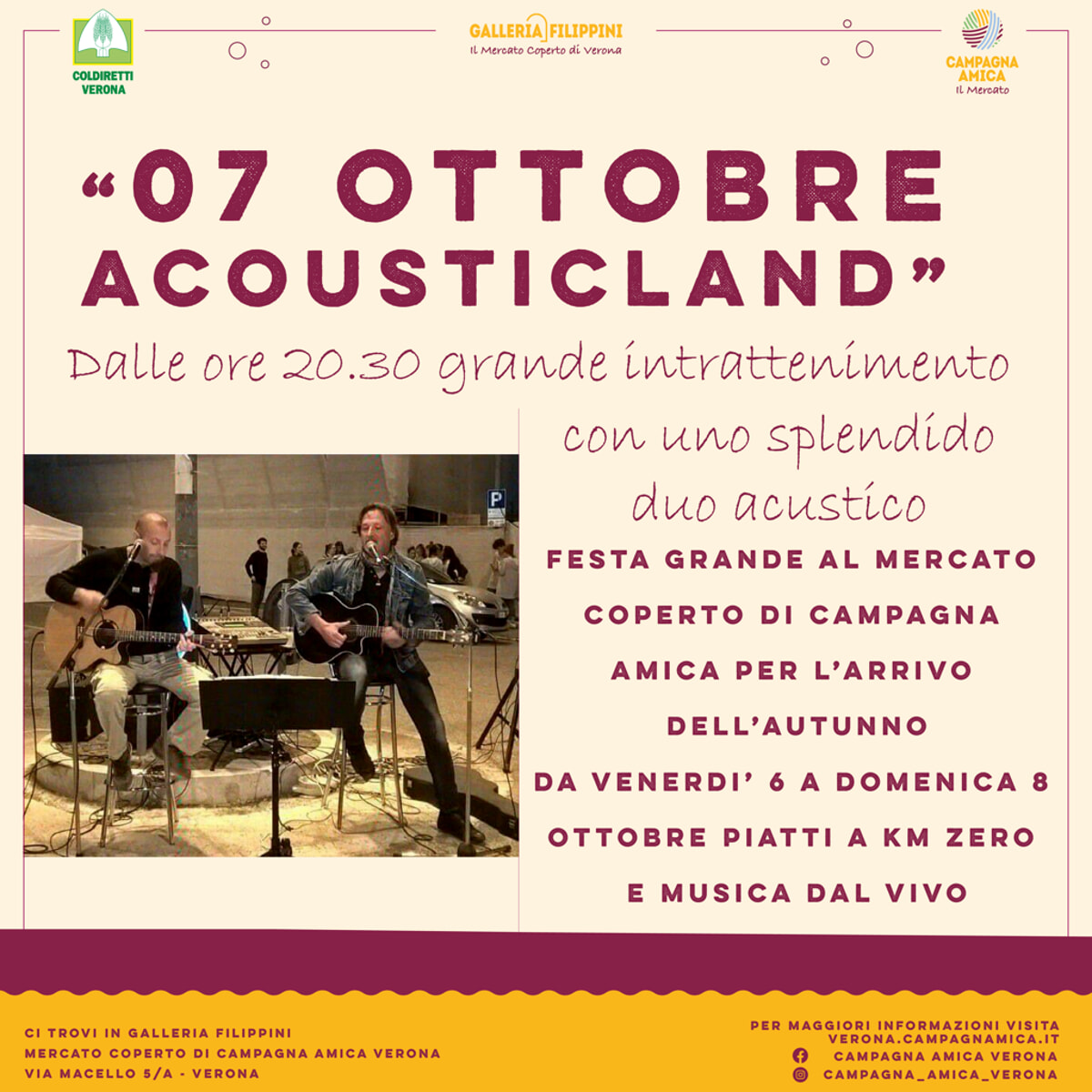 COLDIRETTI VERONA

GALLERIA FILIPPINI
Il Mercato Coperto di Verona

CAMPAGNA AMICA
Il Mercato

"07 OTTOBRE ACOUSTICLAND"

Dalle ore 20.30 grande intrattenimento

con uno splendido duo acustico

FESTA GRANDE AL MERCATO COPERTO DI CAMPAGNA AMICA PER L'ARRIVO DELL'AUTUNNO DA VENERDI' 6 A DOMENICA 8 OTTOBRE PIATTI A KM ZERO E MUSICA DAL VIVO

CI TROVI IN GALLERIA FILIPPINI
MERCATO COPERTO DI CAMPAGNA AMICA VERONA
VIA MACELLO 5/A - VERONA

PER MAGGIORI INFORMAZIONI VISITA
VERONA.CAMPAGNAMICA.IT
CAMPAGNA AMICA VERONA
CAMPAGNA_AMICA_VERONA